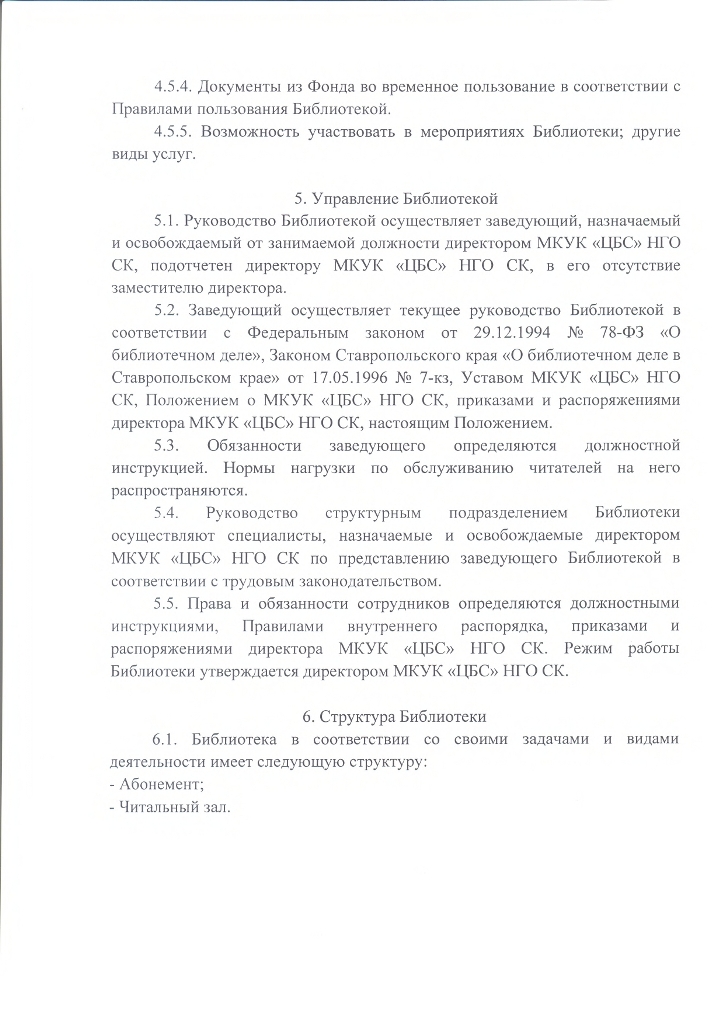 4.5.4. Документы из Фонда во временное пользование в соответствии с Правилами пользования Библиотекой.

4.5.5. Возможность участвовать в мероприятиях Библиотеки; другие виды услуг.

5. Управление Библиотекой

5.1. Руководство Библиотекой осуществляет заведующий, назначаемый и освобождаемый от занимаемой должности директором МКУК «ЦБС» НГО СК, подотчетен директору МКУК «ЦБС» НГО СК, в его отсутствие заместителю директора.

5.2. Заведующий осуществляет текущее руководство Библиотекой в соответствии с Федеральным законом от 29.12.1994 № 78-ФЗ «О библиотечном деле», Законом Ставропольского края «О библиотечном деле в Ставропольском крае» от 17.05.1996 № 7-кз, Уставом МКУК «ЦБС» НГО СК, Положением о МКУК «ЦБС» НГО СК, приказами и распоряжениями директора МКУК «ЦБС» НГО СК, настоящим Положением.

5.3. Обязанности заведующего определяются должностной инструкцией. Нормы нагрузки по обслуживанию читателей на него распространяются.

5.4. Руководство структурным подразделением Библиотеки осуществляют специалисты, назначаемые и освобождаемые директором МКУК «ЦБС» НГО СК по представлению заведующего Библиотекой в соответствии с трудовым законодательством.

5.5. Права и обязанности сотрудников определяются должностными инструкциями, Правилами внутреннего распорядка, приказами и распоряжениями директора МКУК «ЦБС» НГО СК. Режим работы Библиотеки утверждается директором МКУК «ЦБС» НГО СК.

6. Структура Библиотеки

6.1. Библиотека в соответствии со своими задачами и видами деятельности имеет следующую структуру:
- Абонемент;
- Читальный зал.